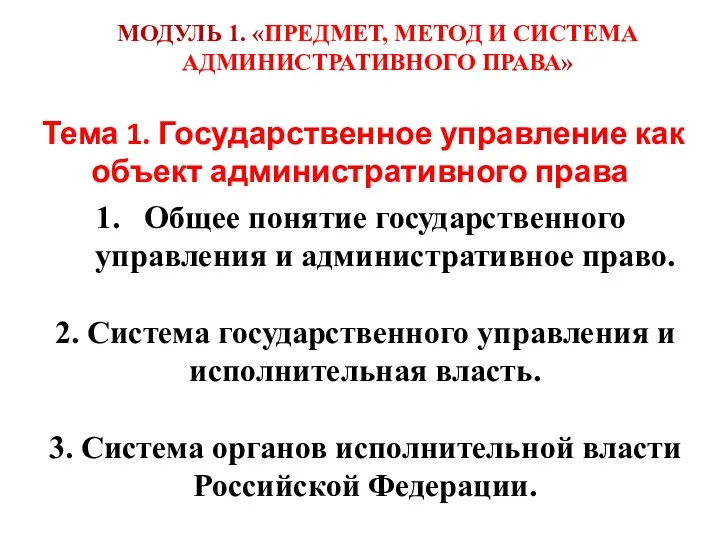 МОДУЛЬ 1. «ПРЕДМЕТ, МЕТОД И СИСТЕМА АДМИНИСТРАТИВНОГО ПРАВА»

Тема 1. Государственное управление как объект административного права

1. Общее понятие государственного управления и административное право.

2. Система государственного управления и исполнительная власть.

3. Система органов исполнительной власти Российской Федерации.